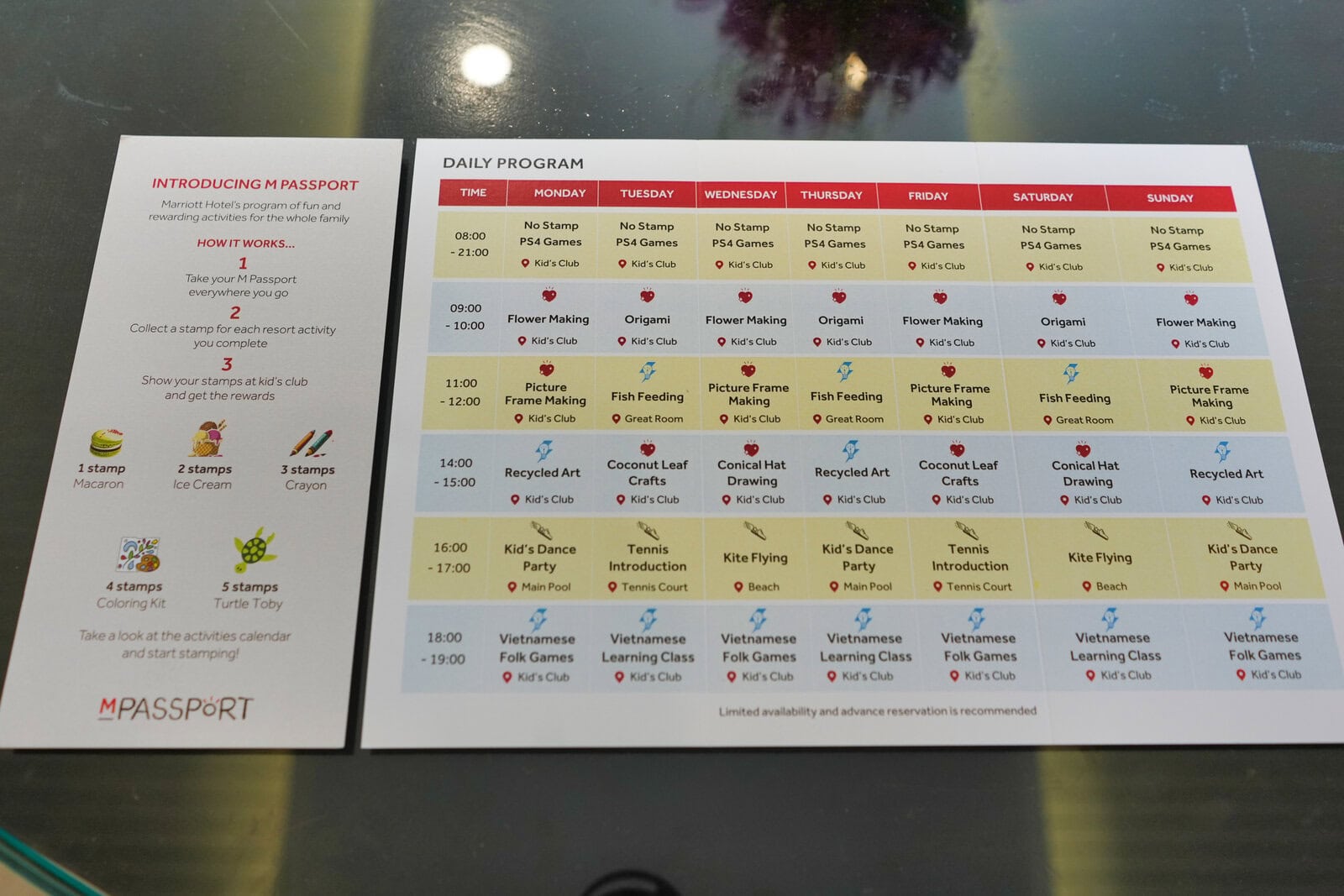 INTRODUCING M PASSPORT

Marriott Hotel's program of fun and rewarding activities for the whole family

HOW IT WORKS...

1
Take your M Passport everywhere you go

2
Collect a stamp for each resort activity you complete

3
Show your stamps at kid's club and get the rewards

1 stamp
Macaron

2 stamps
Ice Cream

3 stamps
Crayon

4 stamps
Coloring Kit

5 stamps
Turtle Toby

Take a look at the activities calendar and start stamping!

MPASSPORT

DAILY PROGRAM

| TIME | MONDAY | TUESDAY | WEDNESDAY | THURSDAY | FRIDAY | SATURDAY | SUNDAY |
|---|---|---|---|---|---|---|---|
| 08:00 - 21:00 | No Stamp PS4 Games Kid's Club | No Stamp PS4 Games Kid's Club | No Stamp PS4 Games Kid's Club | No Stamp PS4 Games Kid's Club | No Stamp PS4 Games Kid's Club | No Stamp PS4 Games Kid's Club | No Stamp PS4 Games Kid's Club |
| 09:00 - 10:00 | Flower Making Kid's Club | Origami Kid's Club | Flower Making Kid's Club | Origami Kid's Club | Flower Making Kid's Club | Origami Kid's Club | Flower Making Kid's Club |
| 11:00 - 12:00 | Picture Frame Making Kid's Club | Fish Feeding Great Room | Picture Frame Making Kid's Club | Fish Feeding Great Room | Picture Frame Making Kid's Club | Fish Feeding Great Room | Picture Frame Making Kid's Club |
| 14:00 - 15:00 | Recycled Art Kid's Club | Coconut Leaf Crafts Kid's Club | Conical Hat Drawing Kid's Club | Recycled Art Kid's Club | Coconut Leaf Crafts Kid's Club | Conical Hat Drawing Kid's Club | Recycled Art Kid's Club |
| 16:00 - 17:00 | Kid's Dance Party Main Pool | Tennis Introduction Tennis Court | Kite Flying Beach | Kid's Dance Party Main Pool | Tennis Introduction Tennis Court | Kite Flying Beach | Kid's Dance Party Main Pool |
| 18:00 - 19:00 | Vietnamese Folk Games Kid's Club | Vietnamese Learning Class Kid's Club | Vietnamese Folk Games Kid's Club | Vietnamese Learning Class Kid's Club | Vietnamese Folk Games Kid's Club | Vietnamese Learning Class Kid's Club | Vietnamese Folk Games Kid's Club |

Limited availability and advance reservation is recommended